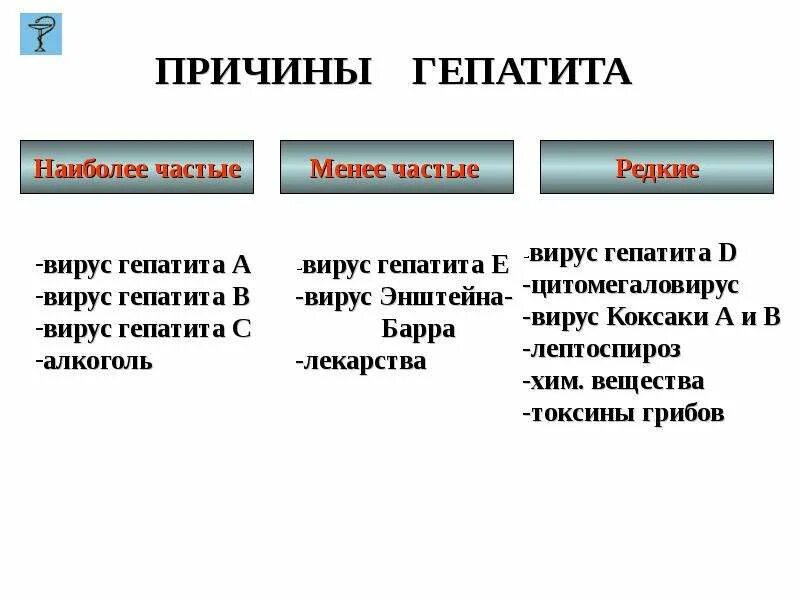 ПРИЧИНЫ ГЕПАТИТА

Наиболее частые

-вирус гепатита А
-вирус гепатита В
-вирус гепатита С
-алкоголь

Менее частые

-вирус гепатита Е
-вирус Энштейна-Барра
-лекарства

Редкие

-вирус гепатита D
-цитомегаловирус
-вирус Коксаки А и В
-лептоспироз
-хим. вещества
-токсины грибов